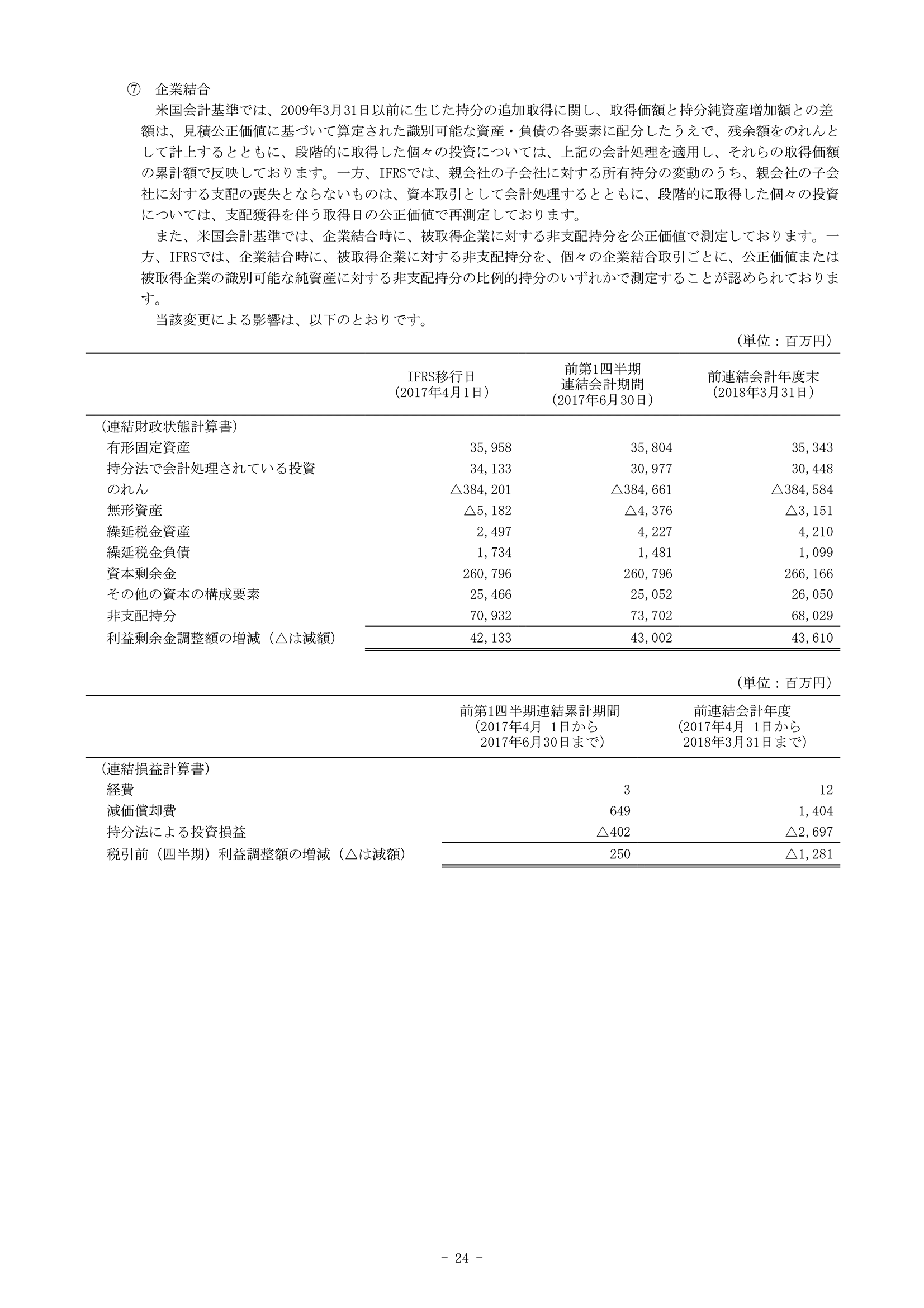 ⑦　企業結合

米国会計基準では、2009年3月31日以前に生じた持分の追加取得に関し、取得価額と持分純資産増加額との差額は、見積公正価値に基づいて算定された識別可能な資産・負債の各要素に配分したうえで、残余額をのれんとして計上するとともに、段階的に取得した個々の投資については、上記の会計処理を適用し、それらの取得価額の累計額で反映しております。一方、IFRSでは、親会社の子会社に対する所有持分の変動のうち、親会社の子会社に対する支配の喪失とならないものは、資本取引として会計処理するとともに、段階的に取得した個々の投資については、支配獲得を伴う取得日の公正価値で再測定しております。

また、米国会計基準では、企業結合時に、被取得企業に対する非支配持分を公正価値で測定しております。一方、IFRSでは、企業結合時に、被取得企業に対する非支配持分を、個々の企業結合取引ごとに、公正価値または被取得企業の識別可能な純資産に対する非支配持分の比例的持分のいずれかで測定することが認められております。

当該変更による影響は、以下のとおりです。

（単位：百万円）

| | IFRS移行日（2017年4月1日） | 前第1四半期連結会計期間（2017年6月30日） | 前連結会計年度末（2018年3月31日） |
|---|---|---|---|
| （連結財政状態計算書） | | | |
| 有形固定資産 | 35,958 | 35,804 | 35,343 |
| 持分法で会計処理されている投資 | 34,133 | 30,977 | 30,448 |
| のれん | △384,201 | △384,661 | △384,584 |
| 無形資産 | △5,182 | △4,376 | △3,151 |
| 繰延税金資産 | 2,497 | 4,227 | 4,210 |
| 繰延税金負債 | 1,734 | 1,481 | 1,099 |
| 資本剰余金 | 260,796 | 260,796 | 266,166 |
| その他の資本の構成要素 | 25,466 | 25,052 | 26,050 |
| 非支配持分 | 70,932 | 73,702 | 68,029 |
| 利益剰余金調整額の増減（△は減額） | 42,133 | 43,002 | 43,610 |

（単位：百万円）

| | 前第1四半期連結累計期間（2017年4月 1日から 2017年6月30日まで） | 前連結会計年度（2017年4月 1日から 2018年3月31日まで） |
|---|---|---|
| （連結損益計算書） | | |
| 経費 | 3 | 12 |
| 減価償却費 | 649 | 1,404 |
| 持分法による投資損益 | △402 | △2,697 |
| 税引前（四半期）利益調整額の増減（△は減額） | 250 | △1,281 |

- 24 -